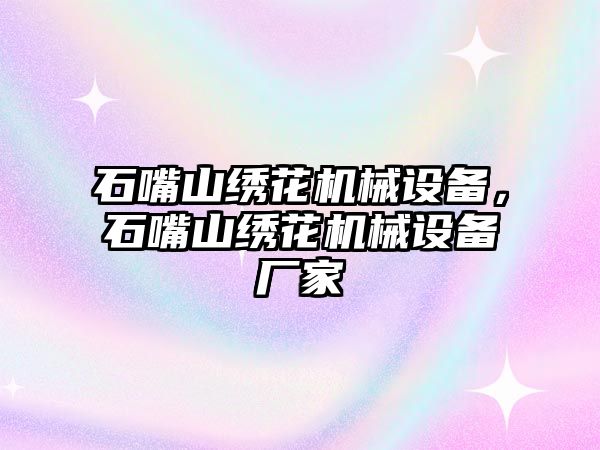 石嘴山绣花机械设备，石嘴山绣花机械设备厂家